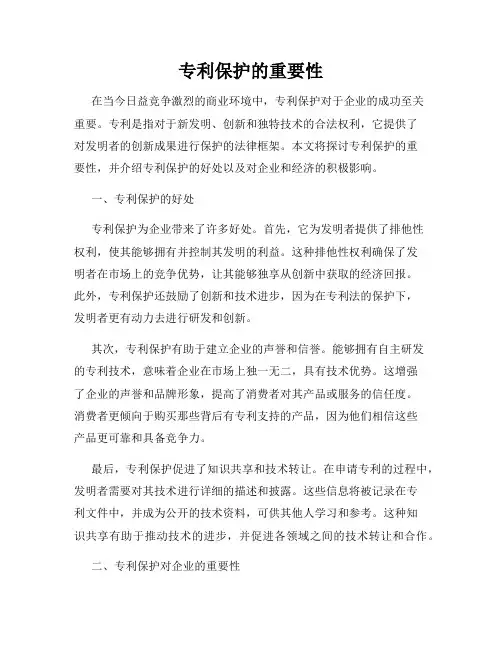 专利保护的重要性

在当今日益竞争激烈的商业环境中，专利保护对于企业的成功至关重要。专利是指对于新发明、创新和独特技术的合法权利，它提供了对发明者的创新成果进行保护的法律框架。本文将探讨专利保护的重要性，并介绍专利保护的好处以及对企业和经济的积极影响。

一、专利保护的好处

专利保护为企业带来了许多好处。首先，它为发明者提供了排他性权利，使其能够拥有并控制其发明的利益。这种排他性权利确保了发明者在市场上的竞争优势，让其能够独享从创新中获取的经济回报。此外，专利保护还鼓励了创新和技术进步，因为在专利法的保护下，发明者更有动力去进行研发和创新。

其次，专利保护有助于建立企业的声誉和信誉。能够拥有自主研发的专利技术，意味着企业在市场上独一无二，具有技术优势。这增强了企业的声誉和品牌形象，提高了消费者对其产品或服务的信任度。消费者更倾向于购买那些背后有专利支持的产品，因为他们相信这些产品更可靠和具备竞争力。

最后，专利保护促进了知识共享和技术转让。在申请专利的过程中，发明者需要对其技术进行详细的描述和披露。这些信息将被记录在专利文件中，并成为公开的技术资料，可供其他人学习和参考。这种知识共享有助于推动技术的进步，并促进各领域之间的技术转让和合作。

二、专利保护对企业的重要性